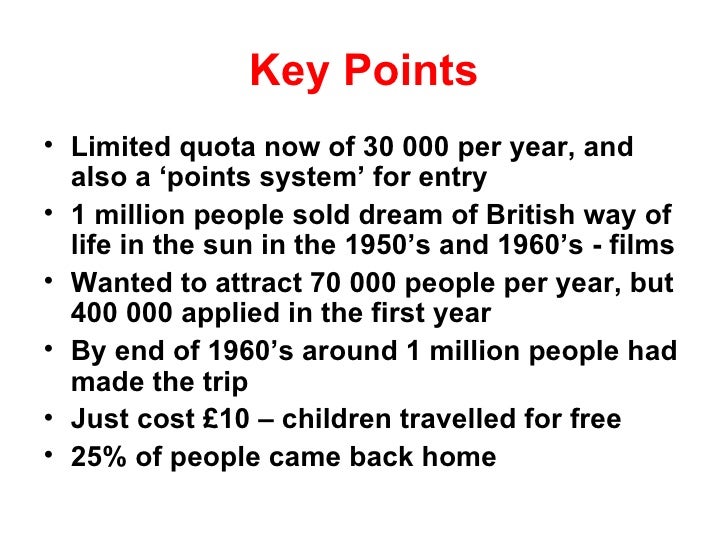 Key Points

• Limited quota now of 30 000 per year, and also a ‘points system’ for entry
• 1 million people sold dream of British way of life in the sun in the 1950’s and 1960’s - films
• Wanted to attract 70 000 people per year, but 400 000 applied in the first year
• By end of 1960’s around 1 million people had made the trip
• Just cost £10 – children travelled for free
• 25% of people came back home